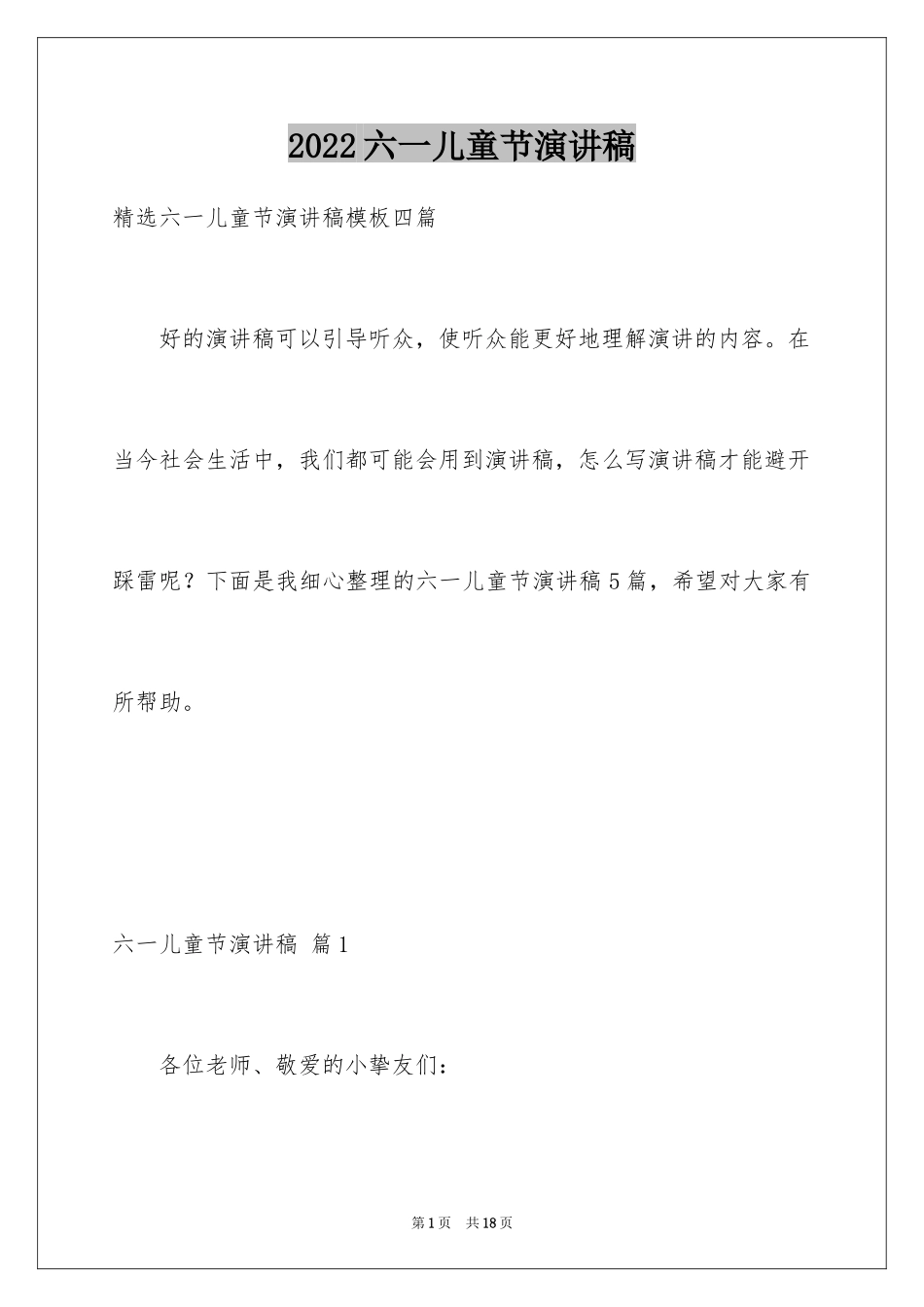 2022六一儿童节演讲稿

精选六一儿童节演讲稿模板四篇

好的演讲稿可以引导听众，使听众能更好地理解演讲的内容。在当今社会生活中，我们都可能会用到演讲稿，怎么写演讲稿才能避开踩雷呢？下面是我细心整理的六一儿童节演讲稿5篇，希望对大家有所帮助。

六一儿童节演讲稿 篇1

各位老师、敬爱的小挚友们：

第1页 共18页